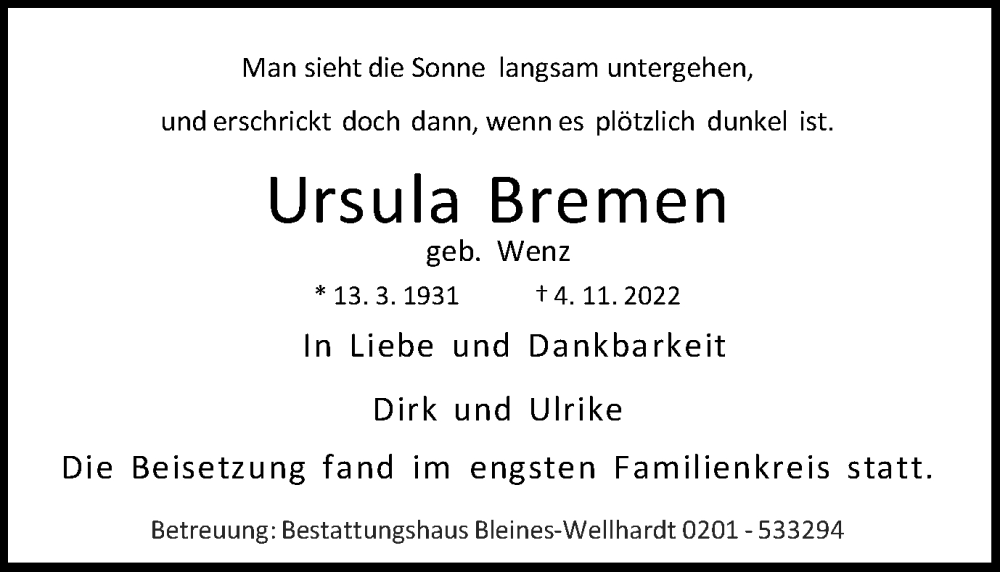 Man sieht die Sonne langsam untergehen,

und erschrickt doch dann, wenn es plötzlich dunkel ist.

Ursula Bremen

geb. Wenz

* 13. 3. 1931 † 4. 11. 2022

In Liebe und Dankbarkeit

Dirk und Ulrike

Die Beisetzung fand im engsten Familienkreis statt.

Betreuung: Bestattungshaus Bleines-Wellhardt 0201 - 533294